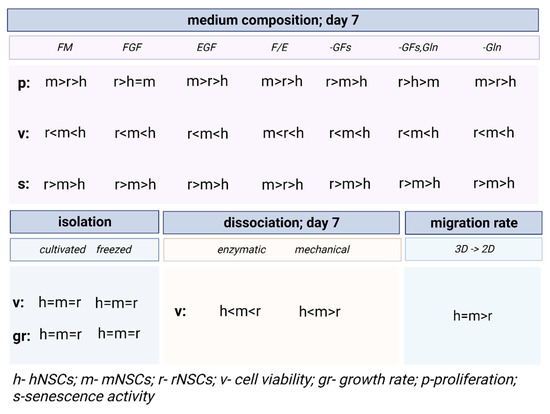 medium composition; day 7

| | FM | FGF | EGF | F/E | -GFs | -GFs,Gln | -Gln |
|---|---|---|---|---|---|---|---|
| p: | m>r>h | r>h=m | m>r>h | m>r>h | r>m>h | r>h>m | m>r>h |
| v: | r<m<h | r<m<h | r<m<h | m<r<h | r<m<h | r<m<h | r<m<h |
| s: | r>m>h | r>m>h | r>m>h | m>r>h | r>m>h | r>m>h | r>m>h |

isolation

| | cultivated | freezed |
|---|---|---|
| v: | h=m=r | h=m=r |
| gr: | h=m=r | h=m=r |

dissociation; day 7

| | enzymatic | mechanical |
|---|---|---|
| v: | h<m<r | h<m>r |

migration rate

3D -> 2D

h=m>r

h- hNSCs; m- mNSCs; r- rNSCs; v- cell viability; gr- growth rate; p-proliferation; s-senescence activity